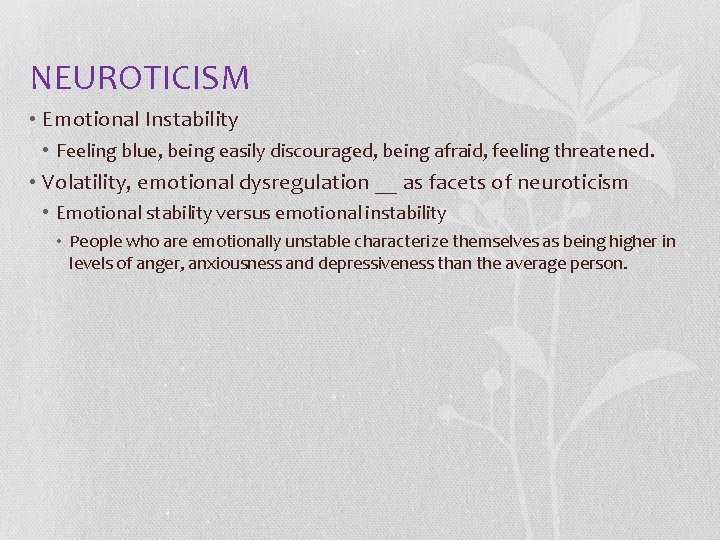 NEUROTICISM

• Emotional Instability

• Feeling blue, being easily discouraged, being afraid, feeling threatened.

• Volatility, emotional dysregulation __ as facets of neuroticism

• Emotional stability versus emotional instability

• People who are emotionally unstable characterize themselves as being higher in levels of anger, anxiousness and depressiveness than the average person.